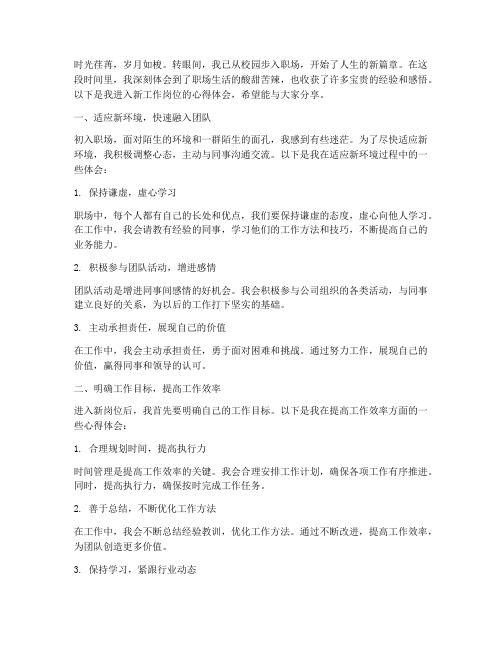 时光荏苒，岁月如梭。转眼间，我已从校园步入职场，开始了人生的新篇章。在这段时间里，我深刻体会到了职场生活的酸甜苦辣，也收获了许多宝贵的经验和感悟。以下是我进入新工作岗位的心得体会，希望能与大家分享。

一、适应新环境，快速融入团队

初入职场，面对陌生的环境和一群陌生的面孔，我感到有些迷茫。为了尽快适应新环境，我积极调整心态，主动与同事沟通交流。以下是我在适应新环境过程中的一些体会：

1. 保持谦虚，虚心学习

职场中，每个人都有自己的长处和优点，我们要保持谦虚的态度，虚心向他人学习。在工作中，我会请教有经验的同事，学习他们的工作方法和技巧，不断提高自己的业务能力。

2. 积极参与团队活动，增进感情

团队活动是增进同事间感情的好机会。我会积极参与公司组织的各类活动，与同事建立良好的关系，为以后的工作打下坚实的基础。

3. 主动承担责任，展现自己的价值

在工作中，我会主动承担责任，勇于面对困难和挑战。通过努力工作，展现自己的价值，赢得同事和领导的认可。

二、明确工作目标，提高工作效率

进入新岗位后，我首先要明确自己的工作目标。以下是我在提高工作效率方面的一些心得体会：

1. 合理规划时间，提高执行力

时间管理是提高工作效率的关键。我会合理安排工作计划，确保各项工作有序推进。同时，提高执行力，确保按时完成工作任务。

2. 善于总结，不断优化工作方法

在工作中，我会不断总结经验教训，优化工作方法。通过不断改进，提高工作效率，为团队创造更多价值。

3. 保持学习，紧跟行业动态